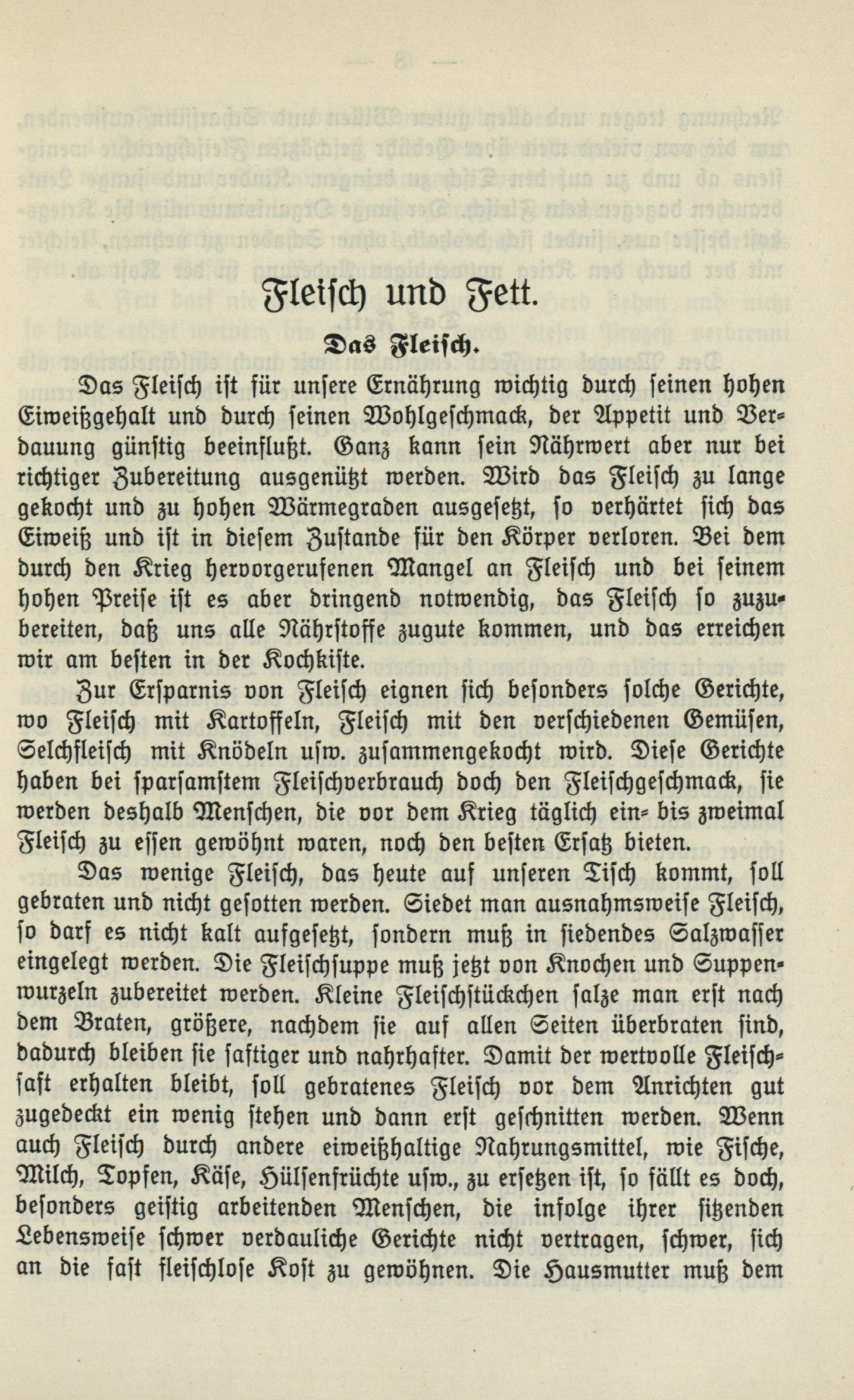 Fleisch und Fett.

Das Fleisch.

Das Fleisch ist für unsere Ernährung wichtig durch seinen hohen Eiweißgehalt und durch seinen Wohlgeschmack, der Appetit und Verdauung günstig beeinflußt. Ganz kann sein Nährwert aber nur bei richtiger Zubereitung ausgenützt werden. Wird das Fleisch zu lange gekocht und zu hohen Wärmegraden ausgesetzt, so verhärtet sich das Eiweiß und ist in diesem Zustande für den Körper verloren. Bei dem durch den Krieg hervorgerufenen Mangel an Fleisch und bei seinem hohen Preise ist es aber dringend notwendig, das Fleisch so zuzubereiten, daß uns alle Nährstoffe zugute kommen, und das erreichen wir am besten in der Kochkiste.

Zur Ersparnis von Fleisch eignen sich besonders solche Gerichte, wo Fleisch mit Kartoffeln, Fleisch mit den verschiedenen Gemüsen, Selchfleisch mit Knödeln usw. zusammengekocht wird. Diese Gerichte haben bei sparsamstem Fleischverbrauch doch den Fleischgeschmack, sie werden deshalb Menschen, die vor dem Krieg täglich ein- bis zweimal Fleisch zu essen gewöhnt waren, noch den besten Ersatz bieten.

Das wenige Fleisch, das heute auf unseren Tisch kommt, soll gebraten und nicht gesotten werden. Siedet man ausnahmsweise Fleisch, so darf es nicht kalt aufgesetzt, sondern muß in siedendes Salzwasser eingelegt werden. Die Fleischsuppe muß jetzt von Knochen und Suppenwurzeln zubereitet werden. Kleine Fleischstückchen salze man erst nach dem Braten, größere, nachdem sie auf allen Seiten überbraten sind, dadurch bleiben sie saftiger und nahrhafter. Damit der wertvolle Fleischsaft erhalten bleibt, soll gebratenes Fleisch vor dem Anrichten gut zugedeckt ein wenig stehen und dann erst geschnitten werden. Wenn auch Fleisch durch andere eiweißhaltige Nahrungsmittel, wie Fische, Milch, Topfen, Käse, Hülsenfrüchte usw., zu ersetzen ist, so fällt es doch, besonders geistig arbeitenden Menschen, die infolge ihrer sitzenden Lebensweise schwer verdauliche Gerichte nicht vertragen, schwer, sich an die fast fleischlose Kost zu gewöhnen. Die Hausmutter muß dem